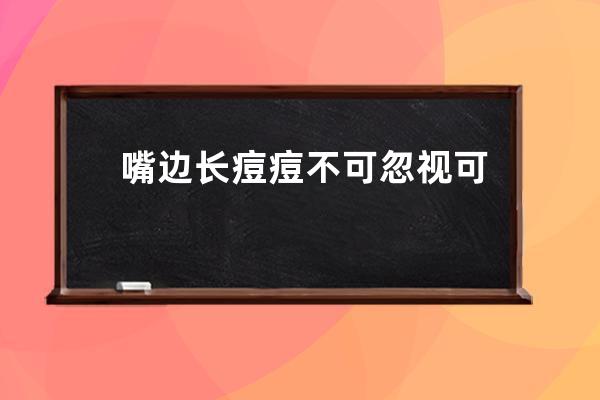 嘴边长痘痘不可忽视可